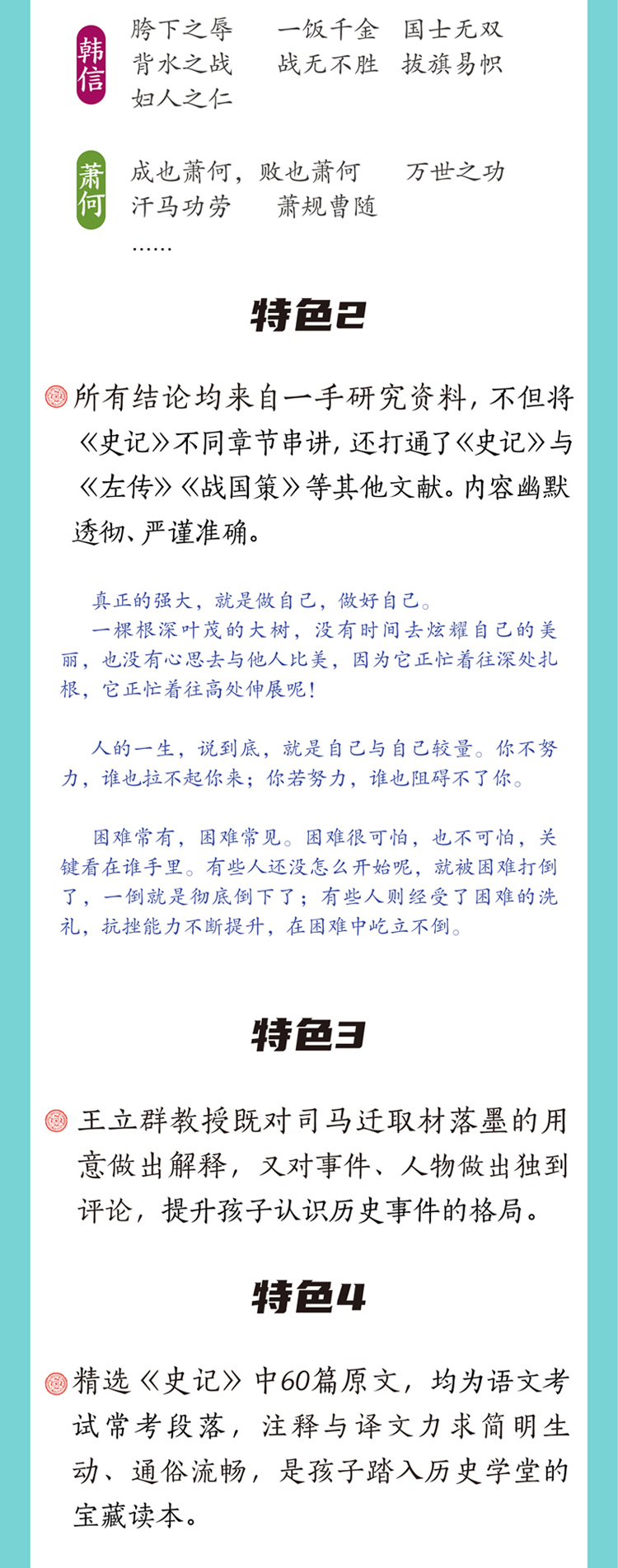 韩信

胯下之辱　一饭千金　国士无双
背水之战　战无不胜　拔旗易帜
妇人之仁

萧何

成也萧何，败也萧何　万世之功
汗马功劳　萧规曹随
……

特色2

所有结论均来自一手研究资料，不但将《史记》不同章节串讲，还打通了《史记》与《左传》《战国策》等其他文献。内容幽默透彻、严谨准确。

真正的强大，就是做自己，做好自己。
一棵根深叶茂的大树，没有时间去炫耀自己的美丽，也没有心思去与他人比美，因为它正忙着往深处扎根，它正忙着往高处伸展呢！

人的一生，说到底，就是自己与自己较量。你不努力，谁也拉不起你来；你若努力，谁也阻碍不了你。

困难常有，困难常见。困难很可怕，也不可怕，关键看在谁手里。有些人还没怎么开始呢，就被困难打倒了，一倒就是彻底倒下了；有些人则经受了困难的洗礼，抗挫能力不断提升，在困难中屹立不倒。

特色3

王立群教授既对司马迁取材落墨的用意做出解释，又对事件、人物做出独到评论，提升孩子认识历史事件的格局。

特色4

精选《史记》中60篇原文，均为语文考试常考段落，注释与译文力求简明生动、通俗流畅，是孩子踏入历史学堂的宝藏读本。